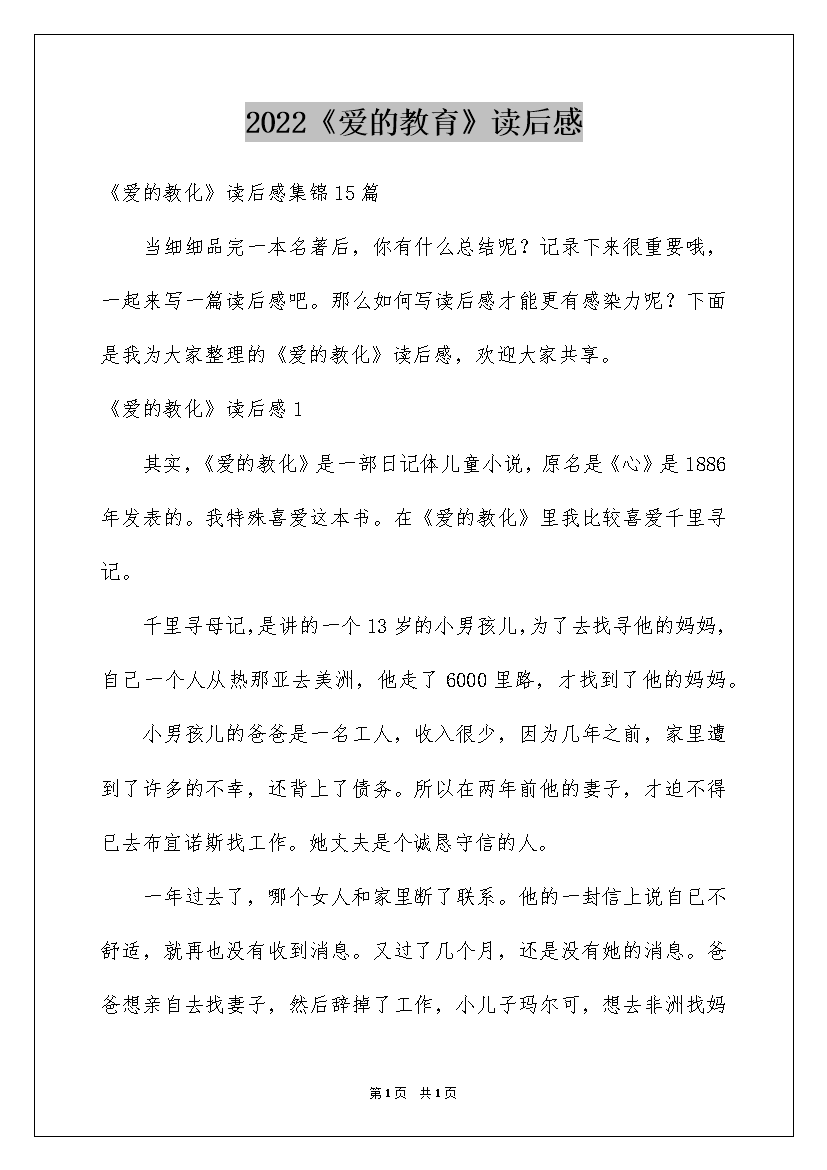 2022《爱的教育》读后感

《爱的教化》读后感集锦15篇

当细细品完一本名著后，你有什么总结呢？记录下来很重要哦，一起来写一篇读后感吧。那么如何写读后感才能更有感染力呢？下面是我为大家整理的《爱的教化》读后感，欢迎大家共享。

《爱的教化》读后感1

其实，《爱的教化》是一部日记体儿童小说，原名是《心》是1886年发表的。我特殊喜爱这本书。在《爱的教化》里我比较喜爱千里寻记。

千里寻母记，是讲的一个13岁的小男孩儿，为了去找寻他的妈妈，自己一个人从热那亚去美洲，他走了6000里路，才找到了他的妈妈。

小男孩儿的爸爸是一名工人，收入很少，因为几年之前，家里遭到了许多的不幸，还背上了债务。所以在两年前他的妻子，才迫不得已去布宜诺斯找工作。她丈夫是个诚恳守信的人。

一年过去了，哪个女人和家里断了联系。他的一封信上说自己不舒适，就再也没有收到消息。又过了几个月，还是没有她的消息。爸爸想亲自去找妻子，然后辞掉了工作，小儿子玛尔可，想去非洲找妈

第1页 共1页